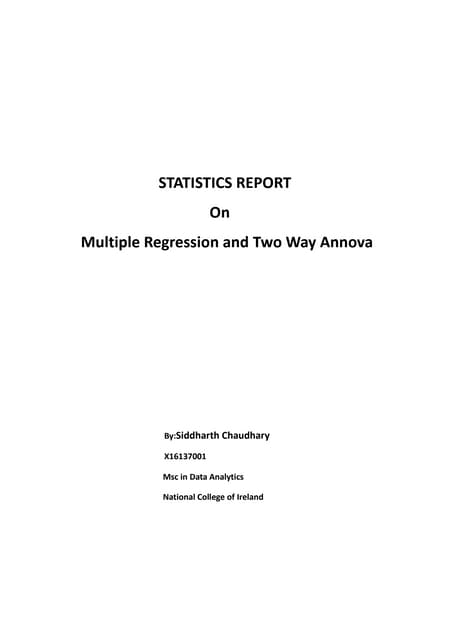 STATISTICS REPORT

On

Multiple Regression and Two Way Annova

By:Siddharth Chaudhary

X16137001

Msc in Data Analytics

National College of Ireland